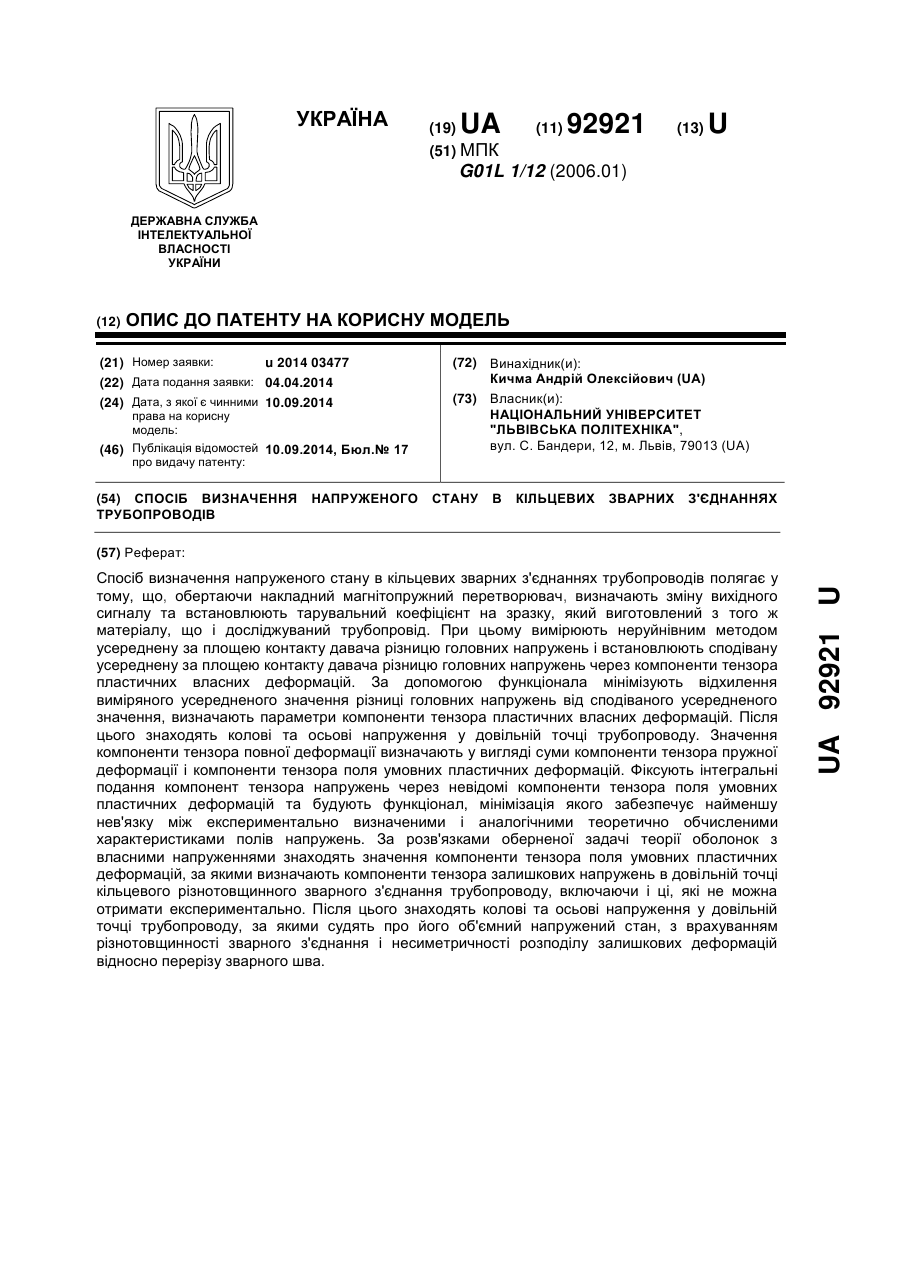 УКРАЇНА

(19) UA (11) 92921 (13) U

(51) МПК
G01L 1/12 (2006.01)

ДЕРЖАВНА СЛУЖБА ІНТЕЛЕКТУАЛЬНОЇ ВЛАСНОСТІ УКРАЇНИ

(12) ОПИС ДО ПАТЕНТУ НА КОРИСНУ МОДЕЛЬ

(21) Номер заявки: u 2014 03477
(22) Дата подання заявки: 04.04.2014
(24) Дата, з якої є чинними права на корисну модель: 10.09.2014
(46) Публікація відомостей про видачу патенту: 10.09.2014, Бюл.№ 17

(72) Винахідник(и):
Кичма Андрій Олексійович (UA)
(73) Власник(и):
НАЦІОНАЛЬНИЙ УНІВЕРСИТЕТ "ЛЬВІВСЬКА ПОЛІТЕХНІКА",
вул. С. Бандери, 12, м. Львів, 79013 (UA)

(54) СПОСІБ ВИЗНАЧЕННЯ НАПРУЖЕНОГО СТАНУ В КІЛЬЦЕВИХ ЗВАРНИХ З'ЄДНАННЯХ ТРУБОПРОВОДІВ

(57) Реферат:

Спосіб визначення напруженого стану в кільцевих зварних з'єднаннях трубопроводів полягає у тому, що, обертаючи накладний магнітопружний перетворювач, визначають зміну вихідного сигналу та встановлюють тарувальний коефіцієнт на зразку, який виготовлений з того ж матеріалу, що і досліджуваний трубопровід. При цьому вимірюють неруйнівним методом усереднену за площею контакту давача різницю головних напружень і встановлюють сподівану усереднену за площею контакту давача різницю головних напружень через компоненти тензора пластичних власних деформацій. За допомогою функціонала мінімізують відхилення виміряного усередненого значення різниці головних напружень від сподіваного усередненого значення, визначають параметри компоненти тензора пластичних власних деформацій. Після цього знаходять колові та осьові напруження у довільній точці трубопроводу. Значення компоненти тензора повної деформації визначають у вигляді суми компоненти тензора пружної деформації і компоненти тензора поля умовних пластичних деформацій. Фіксують інтегральні подання компонент тензора напружень через невідомі компоненти тензора поля умовних пластичних деформацій та будують функціонал, мінімізація якого забезпечує найменшу нев'язку між експериментально визначеними і аналогічними теоретично обчисленими характеристиками полів напружень. За розв'язками оберненої задачі теорії оболонок з власними напруженнями знаходять значення компоненти тензора поля умовних пластичних деформацій, за якими визначають компоненти тензора залишкових напружень в довільній точці кільцевого різнотовщинного зварного з'єднання трубопроводу, включаючи і ці, які не можна отримати експериментально. Після цього знаходять колові та осьові напруження у довільній точці трубопроводу, за якими судять про його об'ємний напружений стан, з врахуванням різнотовщинності зварного з'єднання і несиметричності розподілу залишкових деформацій відносно перерізу зварного шва.

UA 92921 U